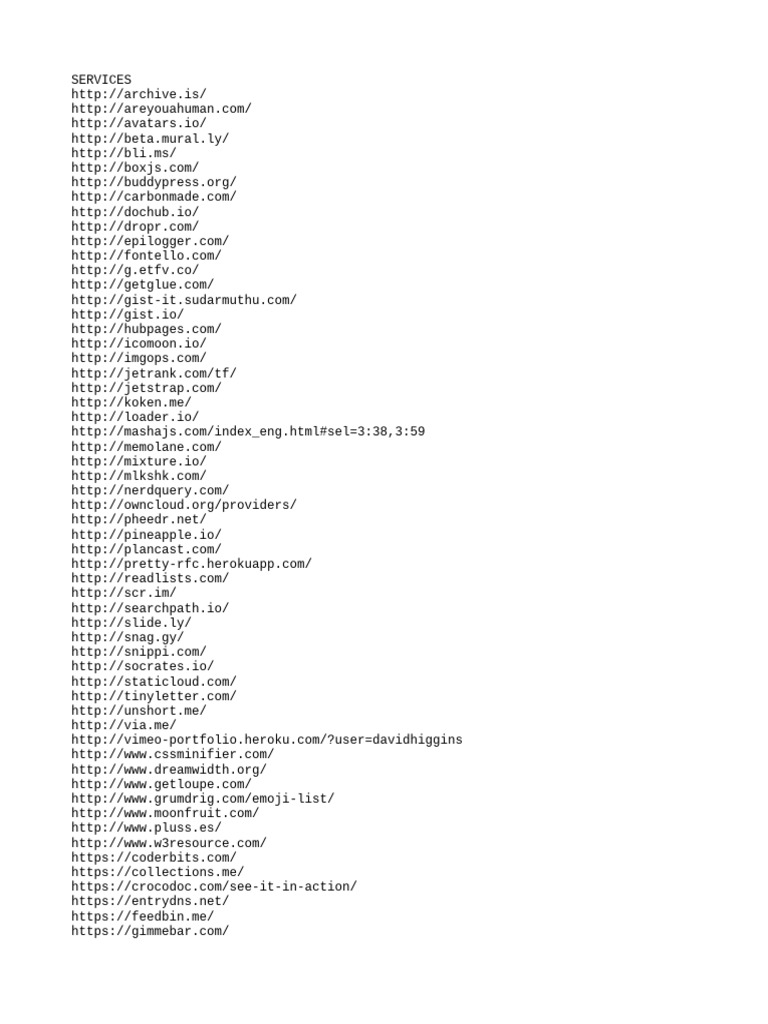 SERVICES
http://archive.is/
http://areyouahuman.com/
http://avatars.io/
http://beta.mural.ly/
http://bli.ms/
http://boxjs.com/
http://buddypress.org/
http://carbonmade.com/
http://dochub.io/
http://dropr.com/
http://epilogger.com/
http://fontello.com/
http://g.etfv.co/
http://getglue.com/
http://gist-it.sudarmuthu.com/
http://gist.io/
http://hubpages.com/
http://icomoon.io/
http://imgops.com/
http://jetrank.com/tf/
http://jetstrap.com/
http://koken.me/
http://loader.io/
http://mashajs.com/index_eng.html#sel=3:38,3:59
http://memolane.com/
http://mixture.io/
http://mlkshk.com/
http://nerdquery.com/
http://owncloud.org/providers/
http://pheedr.net/
http://pineapple.io/
http://plancast.com/
http://pretty-rfc.herokuapp.com/
http://readlists.com/
http://scr.im/
http://searchpath.io/
http://slide.ly/
http://snag.gy/
http://snippi.com/
http://socrates.io/
http://staticloud.com/
http://tinyletter.com/
http://unshort.me/
http://via.me/
http://vimeo-portfolio.heroku.com/?user=davidhiggins
http://www.cssminifier.com/
http://www.dreamwidth.org/
http://www.getloupe.com/
http://www.grumdrig.com/emoji-list/
http://www.moonfruit.com/
http://www.pluss.es/
http://www.w3resource.com/
https://coderbits.com/
https://collections.me/
https://crocodoc.com/see-it-in-action/
https://entrydns.net/
https://feedbin.me/
https://gimmebar.com/